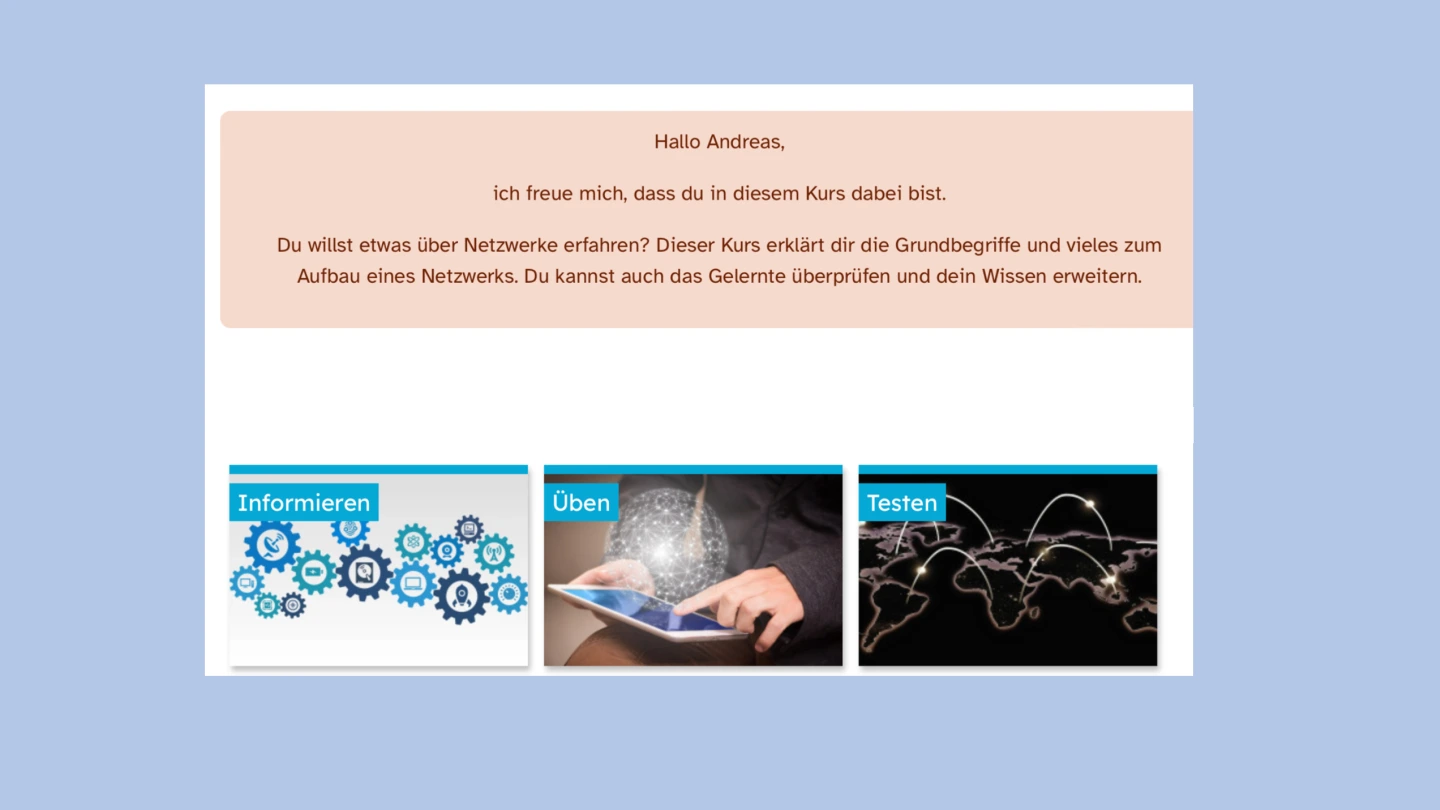 Hallo Andreas,

ich freue mich, dass du in diesem Kurs dabei bist.

Du willst etwas über Netzwerke erfahren? Dieser Kurs erklärt dir die Grundbegriffe und vieles zum Aufbau eines Netzwerks. Du kannst auch das Gelernte überprüfen und dein Wissen erweitern.

Informieren

Üben

Testen